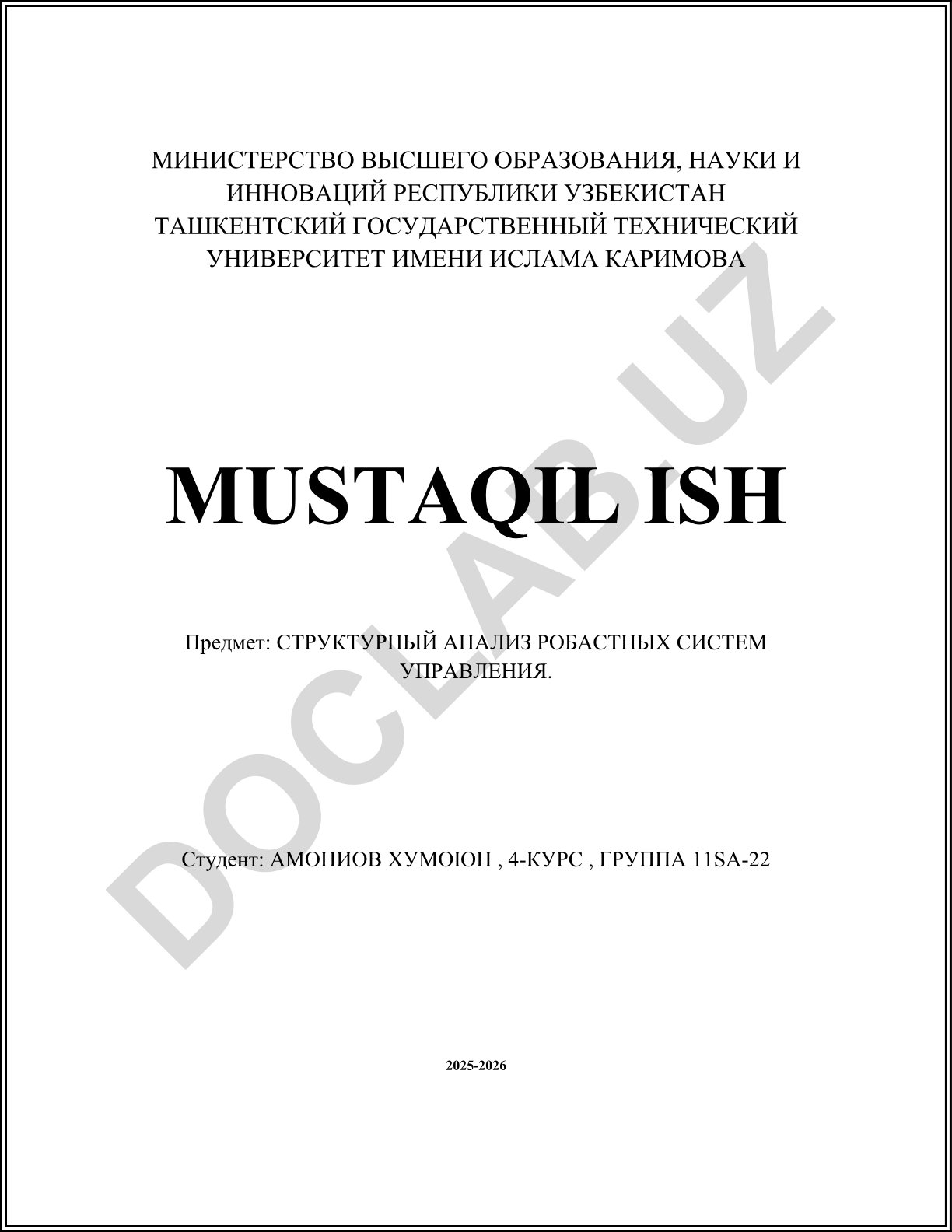 МИНИСТЕРСТВО ВЫСШЕГО ОБРАЗОВАНИЯ, НАУКИ И ИННОВАЦИЙ РЕСПУБЛИКИ УЗБЕКИСТАН
ТАШКЕНТСКИЙ ГОСУДАРСТВЕННЫЙ ТЕХНИЧЕСКИЙ УНИВЕРСИТЕТ ИМЕНИ ИСЛАМА КАРИМОВА

MUSTAQIL ISH

Предмет: СТРУКТУРНЫЙ АНАЛИЗ РОБАСТНЫХ СИСТЕМ УПРАВЛЕНИЯ.

Студент: АМОНИОВ ХУМОЮН , 4-КУРС , ГРУППА 11SA-22

2025-2026

DOCLAB.UZ